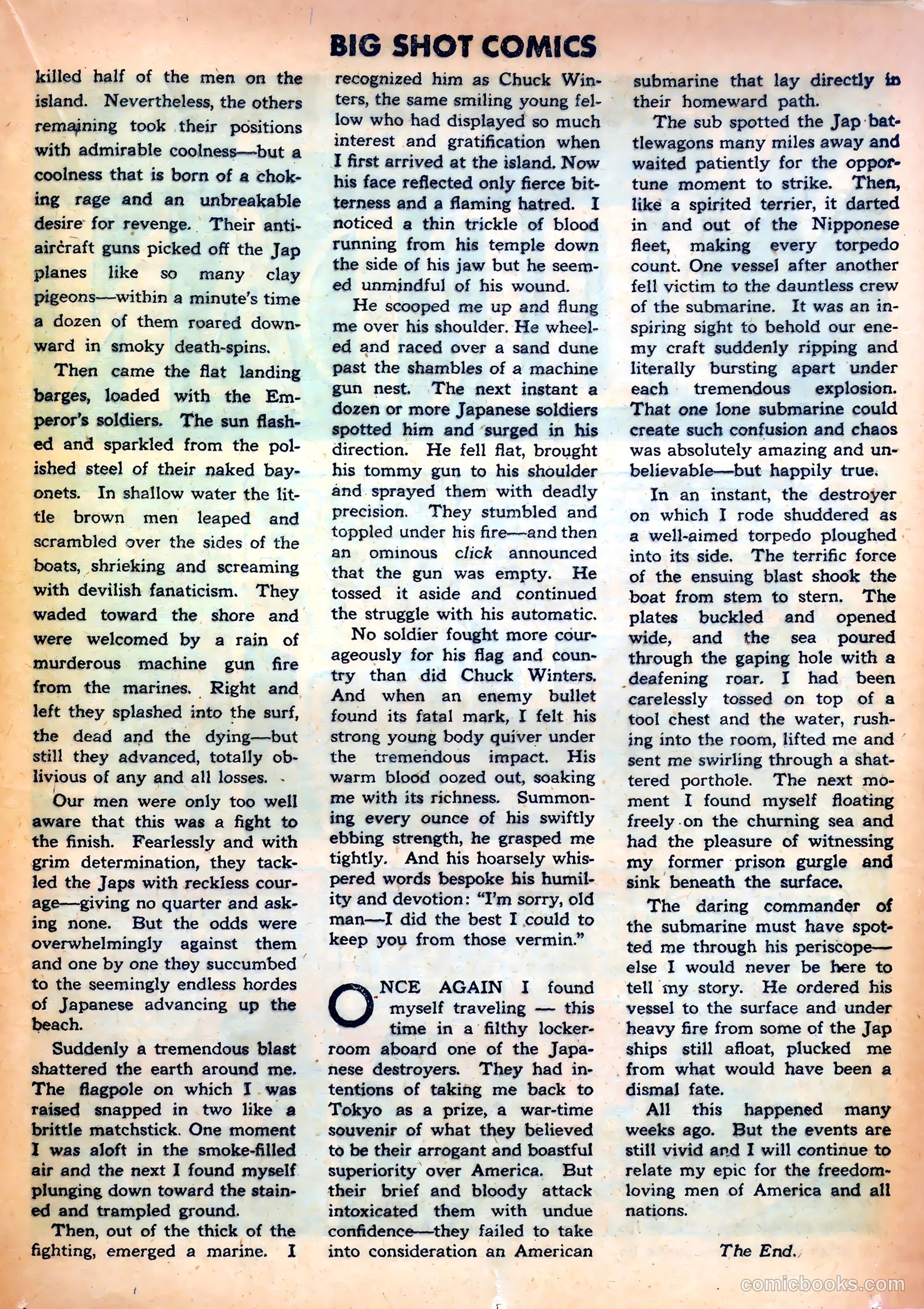 BIG SHOT COMICS

killed half of the men on the island. Nevertheless, the others remaining took their positions with admirable coolness—but a coolness that is born of a choking rage and an unbreakable desire for revenge. Their antiaircraft guns picked off the Jap planes like so many clay pigeons—within a minute's time a dozen of them roared downward in smoky death-spins.

Then came the flat landing barges, loaded with the Emperor's soldiers. The sun flashed and sparkled from the polished steel of their naked bayonets. In shallow water the little brown men leaped and scrambled over the sides of the boats, shrieking and screaming with devilish fanaticism. They waded toward the shore and were welcomed by a rain of murderous machine gun fire from the marines. Right and left they splashed into the surf, the dead and the dying—but still they advanced, totally oblivious of any and all losses.

Our men were only too well aware that this was a fight to the finish. Fearlessly and with grim determination, they tackled the Japs with reckless courage—giving no quarter and asking none. But the odds were overwhelmingly against them and one by one they succumbed to the seemingly endless hordes of Japanese advancing up the beach.

Suddenly a tremendous blast shattered the earth around me. The flagpole on which I was raised snapped in two like a brittle matchstick. One moment I was aloft in the smoke-filled air and the next I found myself plunging down toward the stained and trampled ground.

Then, out of the thick of the fighting, emerged a marine. I recognized him as Chuck Winters, the same smiling young fellow who had displayed so much interest and gratification when I first arrived at the island. Now his face reflected only fierce bitterness and a flaming hatred. I noticed a thin trickle of blood running from his temple down the side of his jaw but he seemed unmindful of his wound.

He scooped me up and flung me over his shoulder. He wheeled and raced over a sand dune past the shambles of a machine gun nest. The next instant a dozen or more Japanese soldiers spotted him and surged in his direction. He fell flat, brought his tommy gun to his shoulder and sprayed them with deadly precision. They stumbled and toppled under his fire—and then an ominous click announced that the gun was empty. He tossed it aside and continued the struggle with his automatic.

No soldier fought more courageously for his flag and country than did Chuck Winters. And when an enemy bullet found its fatal mark, I felt his strong young body quiver under the tremendous impact. His warm blood oozed out, soaking me with its richness. Summoning every ounce of his swiftly ebbing strength, he grasped me tightly. And his hoarsely whispered words bespoke his humility and devotion: "I'm sorry, old man—I did the best I could to keep you from those vermin."

ONCE AGAIN I found myself traveling — this time in a filthy locker-room aboard one of the Japanese destroyers. They had intentions of taking me back to Tokyo as a prize, a war-time souvenir of what they believed to be their arrogant and boastful superiority over America. But their brief and bloody attack intoxicated them with undue confidence—they failed to take into consideration an American submarine that lay directly in their homeward path.

The sub spotted the Jap battlewagons many miles away and waited patiently for the opportune moment to strike. Then, like a spirited terrier, it darted in and out of the Nipponese fleet, making every torpedo count. One vessel after another fell victim to the dauntless crew of the submarine. It was an inspiring sight to behold our enemy craft suddenly ripping and literally bursting apart under each tremendous explosion. That one lone submarine could create such confusion and chaos was absolutely amazing and unbelievable—but happily true.

In an instant, the destroyer on which I rode shuddered as a well-aimed torpedo ploughed into its side. The terrific force of the ensuing blast shook the boat from stem to stern. The plates buckled and opened wide, and the sea poured through the gaping hole with a deafening roar. I had been carelessly tossed on top of a tool chest and the water, rushing into the room, lifted me and sent me swirling through a shattered porthole. The next moment I found myself floating freely on the churning sea and had the pleasure of witnessing my former prison gurgle and sink beneath the surface.

The daring commander of the submarine must have spotted me through his periscope—else I would never be here to tell my story. He ordered his vessel to the surface and under heavy fire from some of the Jap ships still afloat, plucked me from what would have been a dismal fate.

All this happened many weeks ago. But the events are still vivid and I will continue to relate my epic for the freedom-loving men of America and all nations.

The End.

comicbooks.com